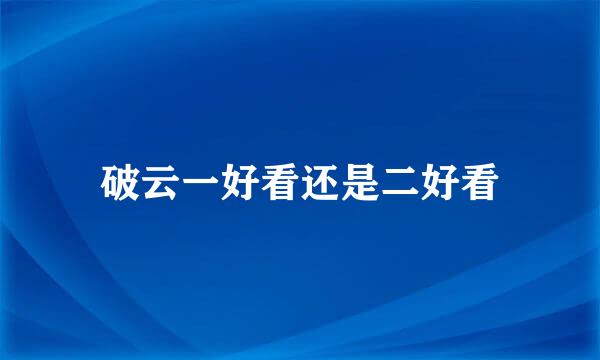 破云一好看还是二好看